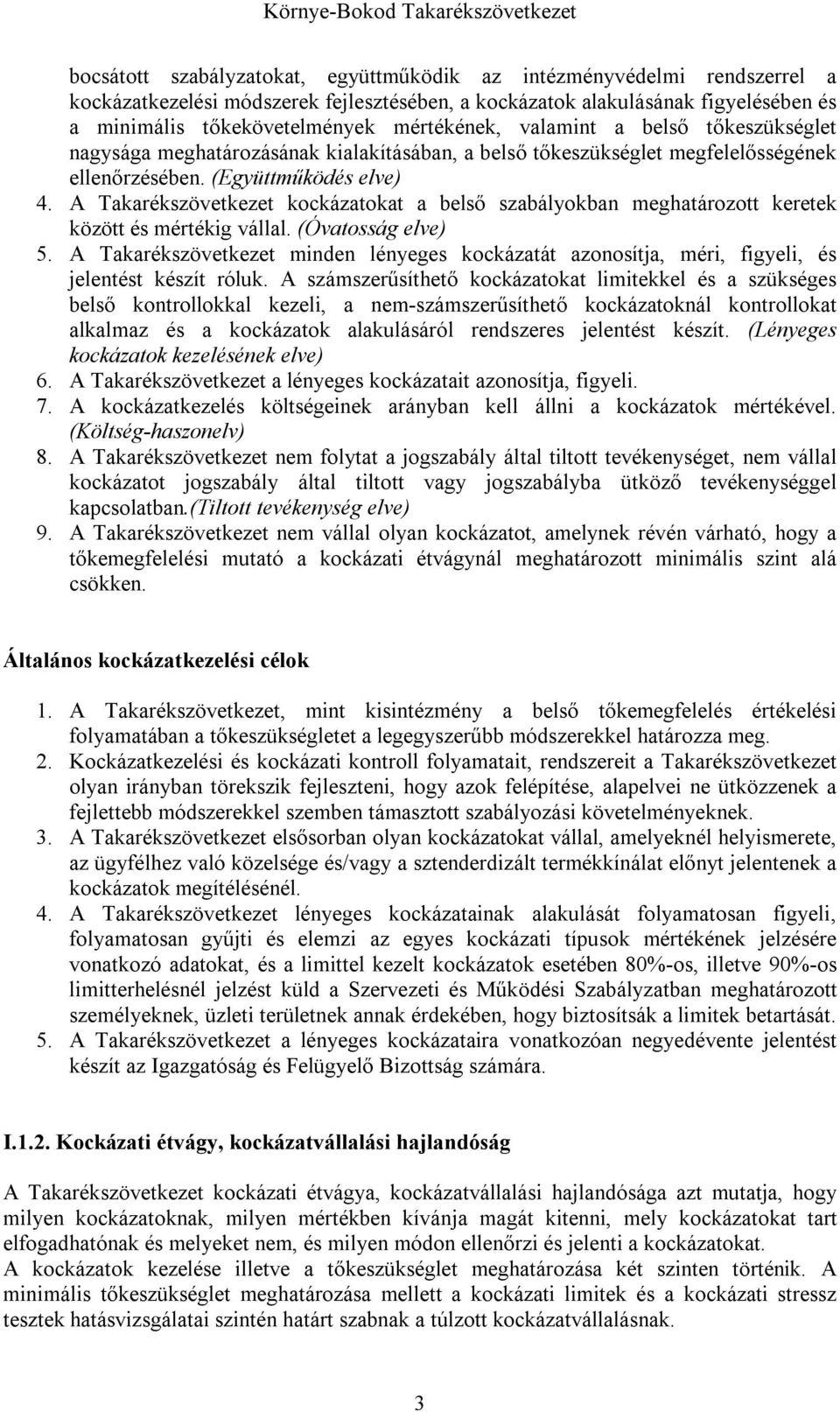 Környe-Bokod Takarékszövetkezet

bocsátott szabályzatokat, együttműködik az intézményvédelmi rendszerrel a kockázatkezelési módszerek fejlesztésében, a kockázatok alakulásának figyelésében és a minimális tőkekövetelmények mértékének, valamint a belső tőkeszükséglet nagysága meghatározásának kialakításában, a belső tőkeszükséglet megfelelősségének ellenőrzésében. (Együttműködés elve)
4. A Takarékszövetkezet kockázatokat a belső szabályokban meghatározott keretek között és mértékig vállal. (Óvatosság elve)
5. A Takarékszövetkezet minden lényeges kockázatát azonosítja, méri, figyeli, és jelentést készít róluk. A számszerűsíthető kockázatokat limitekkel és a szükséges belső kontrollokkal kezeli, a nem-számszerűsíthető kockázatoknál kontrollokat alkalmaz és a kockázatok alakulásáról rendszeres jelentést készít. (Lényeges kockázatok kezelésének elve)
6. A Takarékszövetkezet a lényeges kockázatait azonosítja, figyeli.
7. A kockázatkezelés költségeinek arányban kell állni a kockázatok mértékével. (Költség-haszonelv)
8. A Takarékszövetkezet nem folytat a jogszabály által tiltott tevékenységet, nem vállal kockázatot jogszabály által tiltott vagy jogszabályba ütköző tevékenységgel kapcsolatban.(Tiltott tevékenység elve)
9. A Takarékszövetkezet nem vállal olyan kockázatot, amelynek révén várható, hogy a tőkemegfelelési mutató a kockázati étvágynál meghatározott minimális szint alá csökken.

Általános kockázatkezelési célok

1. A Takarékszövetkezet, mint kisintézmény a belső tőkemegfelelés értékelési folyamatában a tőkeszükségletet a legegyszerűbb módszerekkel határozza meg.
2. Kockázatkezelési és kockázati kontroll folyamatait, rendszereit a Takarékszövetkezet olyan irányban törekszik fejleszteni, hogy azok felépítése, alapelvei ne ütközzenek a fejlettebb módszerekkel szemben támasztott szabályozási követelményeknek.
3. A Takarékszövetkezet elsősorban olyan kockázatokat vállal, amelyeknél helyismerete, az ügyfélhez való közelsége és/vagy a sztenderdizált termékkínálat előnyt jelentenek a kockázatok megítélésénél.
4. A Takarékszövetkezet lényeges kockázatainak alakulását folyamatosan figyeli, folyamatosan gyűjti és elemzi az egyes kockázati típusok mértékének jelzésére vonatkozó adatokat, és a limittel kezelt kockázatok esetében 80%-os, illetve 90%-os limitterhelésnél jelzést küld a Szervezeti és Működési Szabályzatban meghatározott személyeknek, üzleti területnek annak érdekében, hogy biztosítsák a limitek betartását.
5. A Takarékszövetkezet a lényeges kockázataira vonatkozóan negyedévente jelentést készít az Igazgatóság és Felügyelő Bizottság számára.

I.1.2. Kockázati étvágy, kockázatvállalási hajlandóság

A Takarékszövetkezet kockázati étvágya, kockázatvállalási hajlandósága azt mutatja, hogy milyen kockázatoknak, milyen mértékben kívánja magát kitenni, mely kockázatokat tart elfogadhatónak és melyeket nem, és milyen módon ellenőrzi és jelenti a kockázatokat.
A kockázatok kezelése illetve a tőkeszükséglet meghatározása két szinten történik. A minimális tőkeszükséglet meghatározása mellett a kockázati limitek és a kockázati stressz tesztek hatásvizsgálatai szintén határt szabnak a túlzott kockázatvállalásnak.

3